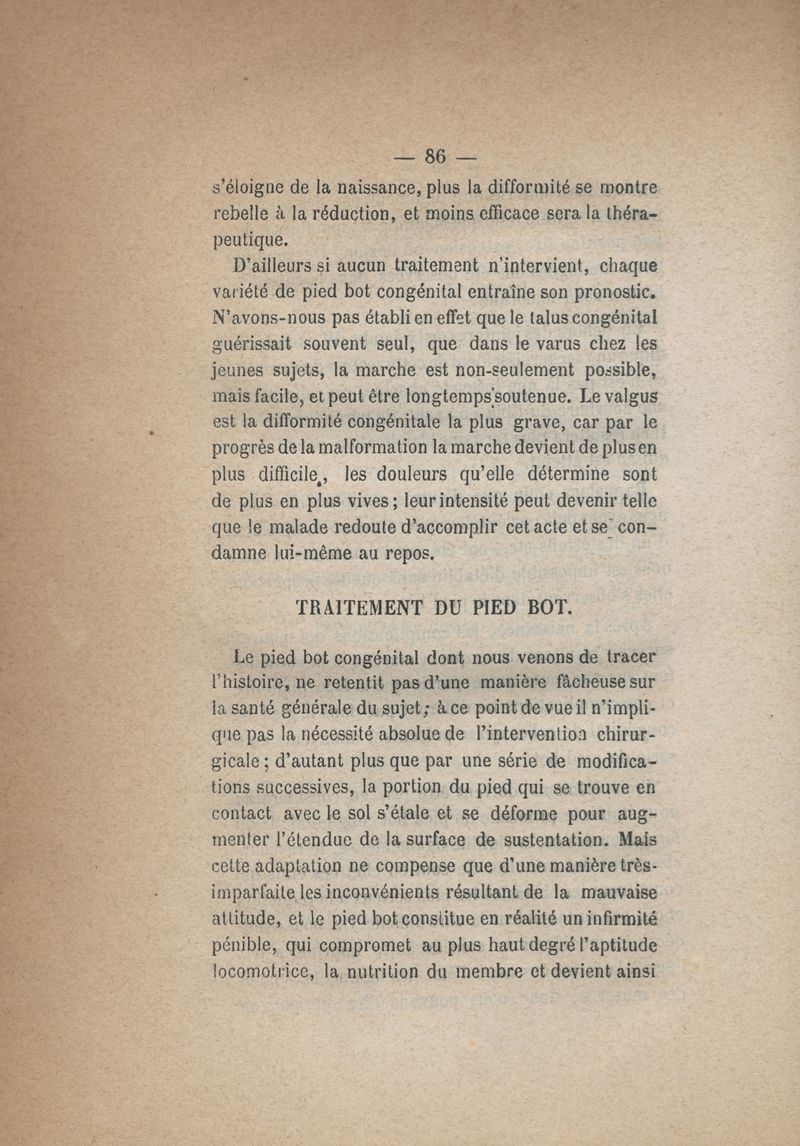 — 86 —

s'éloigne de la naissance, plus la difformité se montre rebelle à la réduction, et moins efficace sera la thérapeutique.

D'ailleurs si aucun traitement n'intervient, chaque variété de pied bot congénital entraîne son pronostic. N'avons-nous pas établi en effet que le talus congénital guérissait souvent seul, que dans le varus chez les jeunes sujets, la marche est non-seulement possible, mais facile, et peut être longtemps soutenue. Le valgus est la difformité congénitale la plus grave, car par le progrès de la malformation la marche devient de plus en plus difficile, les douleurs qu'elle détermine sont de plus en plus vives; leur intensité peut devenir telle que le malade redoute d'accomplir cet acte et se condamne lui-même au repos.

TRAITEMENT DU PIED BOT.

Le pied bot congénital dont nous venons de tracer l'histoire, ne retentit pas d'une manière fâcheuse sur la santé générale du sujet; à ce point de vue il n'implique pas la nécessité absolue de l'intervention chirurgicale; d'autant plus que par une série de modifications successives, la portion du pied qui se trouve en contact avec le sol s'étale et se déforme pour augmenter l'étendue de la surface de sustentation. Mais cette adaptation ne compense que d'une manière très-imparfaite les inconvénients résultant de la mauvaise attitude, et le pied bot constitue en réalité un infirmité pénible, qui compromet au plus haut degré l'aptitude locomotrice, la nutrition du membre et devient ainsi